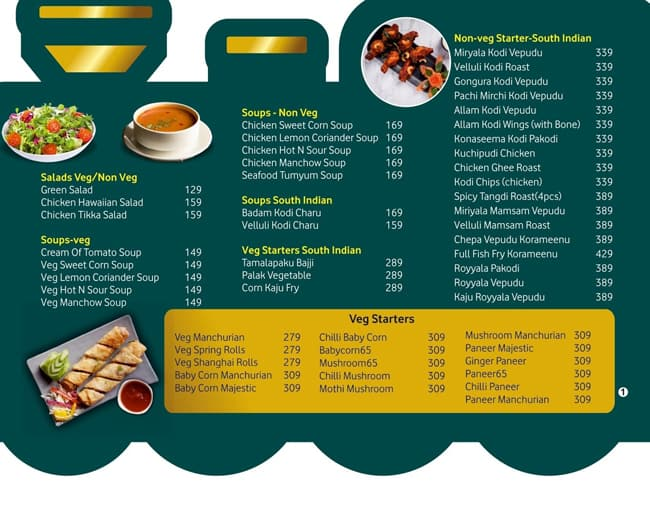 Salads Veg/Non Veg

| | |
|---|---|
| Green Salad | 129 |
| Chicken Hawaiian Salad | 159 |
| Chicken Tikka Salad | 159 |

Soups-veg

| | |
|---|---|
| Cream Of Tomato Soup | 149 |
| Veg Sweet Corn Soup | 149 |
| Veg Lemon Coriander Soup | 149 |
| Veg Hot N Sour Soup | 149 |
| Veg Manchow Soup | 149 |

Soups - Non Veg

| | |
|---|---|
| Chicken Sweet Corn Soup | 169 |
| Chicken Lemon Coriander Soup | 169 |
| Chicken Hot N Sour Soup | 169 |
| Chicken Manchow Soup | 169 |
| Seafood Tumyum Soup | 169 |

Soups South Indian

| | |
|---|---|
| Badam Kodi Charu | 169 |
| Velluli Kodi Charu | 159 |

Veg Starters South Indian

| | |
|---|---|
| Tamalapaku Bajji | 289 |
| Palak Vegetable | 289 |
| Corn Kaju Fry | 289 |

Non-veg Starter-South Indian

| | |
|---|---|
| Miryala Kodi Vepudu | 339 |
| Velluli Kodi Roast | 339 |
| Gongura Kodi Vepudu | 339 |
| Pachi Mirchi Kodi Vepudu | 339 |
| Allam Kodi Vepudu | 339 |
| Allam Kodi Wings (with Bone) | 339 |
| Konaseema Kodi Pakodi | 339 |
| Kuchipudi Chicken | 339 |
| Chicken Ghee Roast | 339 |
| Kodi Chips (chicken) | 339 |
| Spicy Tangdi Roast(4pcs) | 389 |
| Miriyala Mamsam Vepudu | 389 |
| Velluli Mamsam Roast | 389 |
| Chepa Vepudu Korameenu | 389 |
| Full Fish Fry Korameenu | 429 |
| Royyala Pakodi | 389 |
| Royyala Vepudu | 389 |
| Kaju Royyala Vepudu | 389 |

Veg Starters

| | |
|---|---|
| Veg Manchurian | 279 |
| Veg Spring Rolls | 279 |
| Veg Shanghai Rolls | 279 |
| Baby Corn Manchurian | 309 |
| Baby Corn Majestic | 309 |

| | |
|---|---|
| Chilli Baby Corn | 309 |
| Babycorn65 | 309 |
| Mushroom65 | 309 |
| Chilli Mushroom | 309 |
| Mothi Mushroom | 309 |

| | |
|---|---|
| Mushroom Manchurian | 309 |
| Paneer Majestic | 309 |
| Ginger Paneer | 309 |
| Paneer65 | 309 |
| Chilli Paneer | 309 |
| Paneer Manchurian | 309 |

1